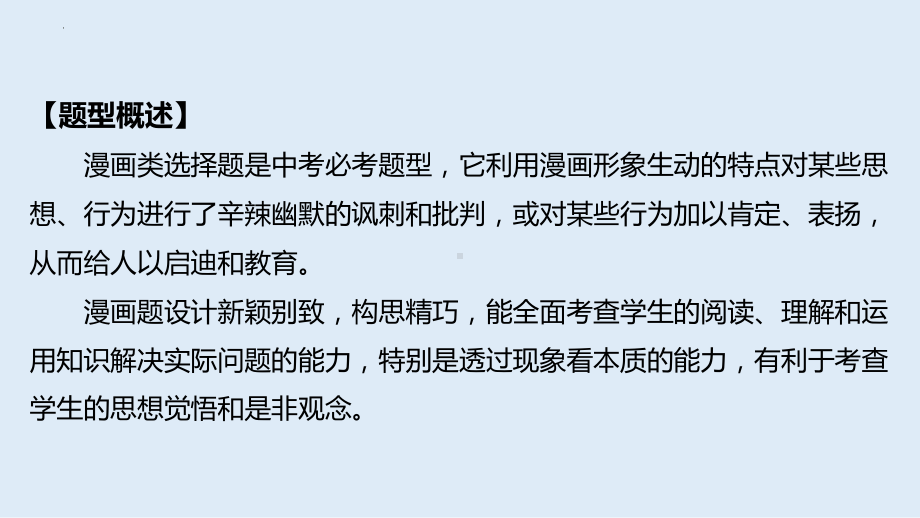 【题型概述】

漫画类选择题是中考必考题型，它利用漫画形象生动的特点对某些思想、行为进行了辛辣幽默的讽刺和批判，或对某些行为加以肯定、表扬，从而给人以启迪和教育。

漫画题设计新颖别致，构思精巧，能全面考查学生的阅读、理解和运用知识解决实际问题的能力，特别是透过现象看本质的能力，有利于考查学生的思想觉悟和是非观念。